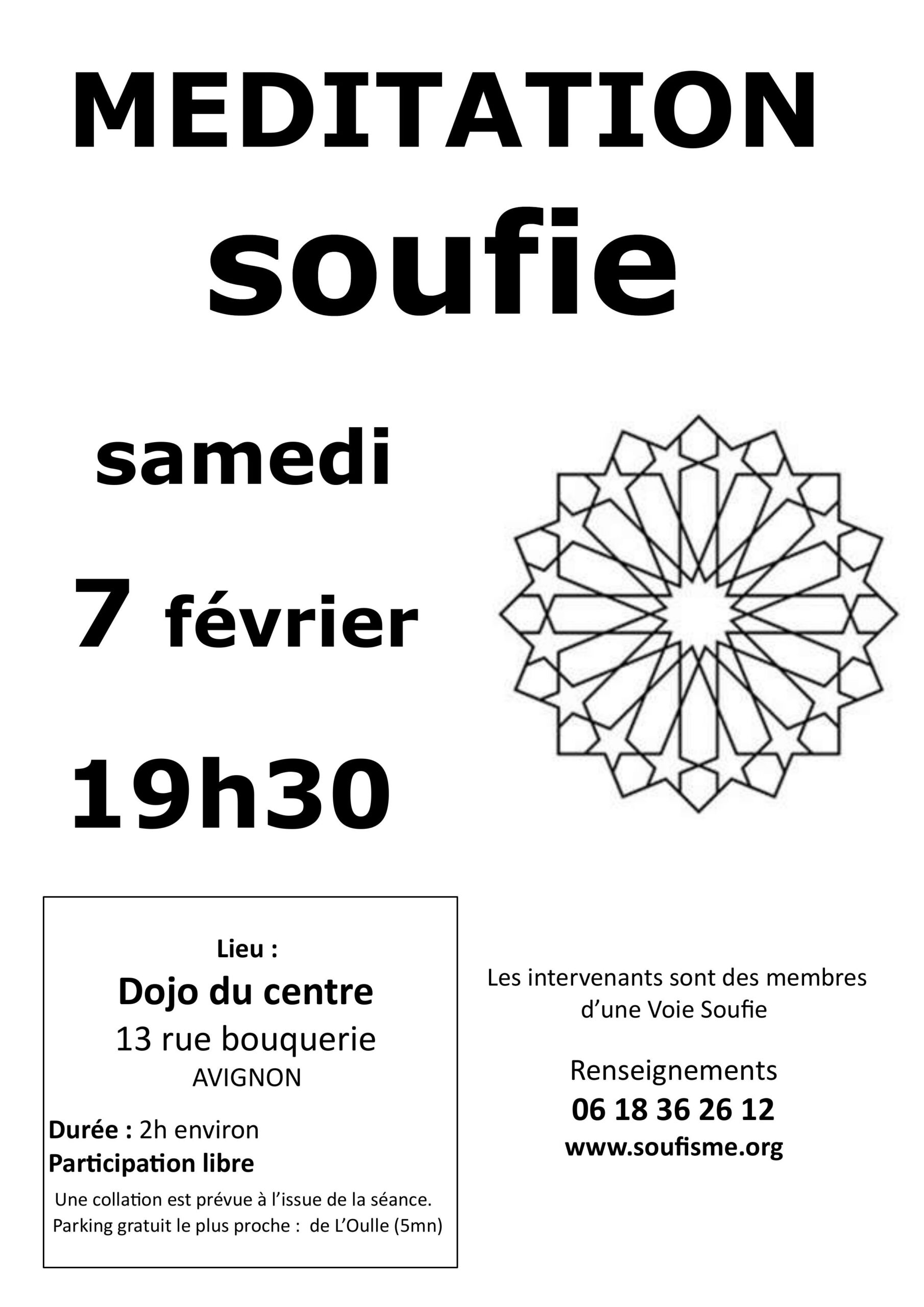 MEDITATION
soufie

samedi

7 février

19h30

Lieu :
Dojo du centre
13 rue bouquerie
AVIGNON

Durée : 2h environ
Participation libre
Une collation est prévue à l'issue de la séance.
Parking gratuit le plus proche : de L'Oulle (5mn)

Les intervenants sont des membres d'une Voie Soufie

Renseignements
06 18 36 26 12
www.soufisme.org